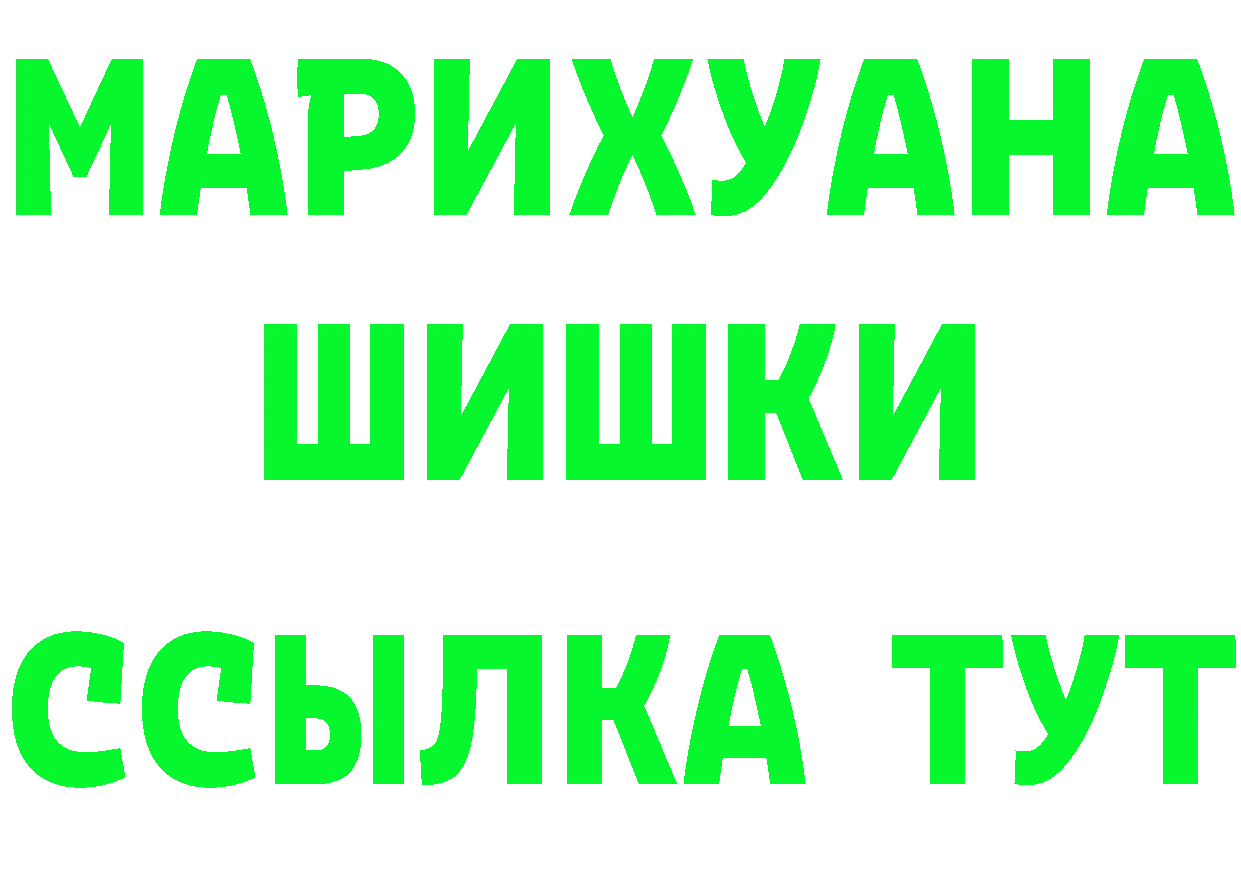 МАРИХУАНА
ШИШКИ
ССЫЛКА ТУТ